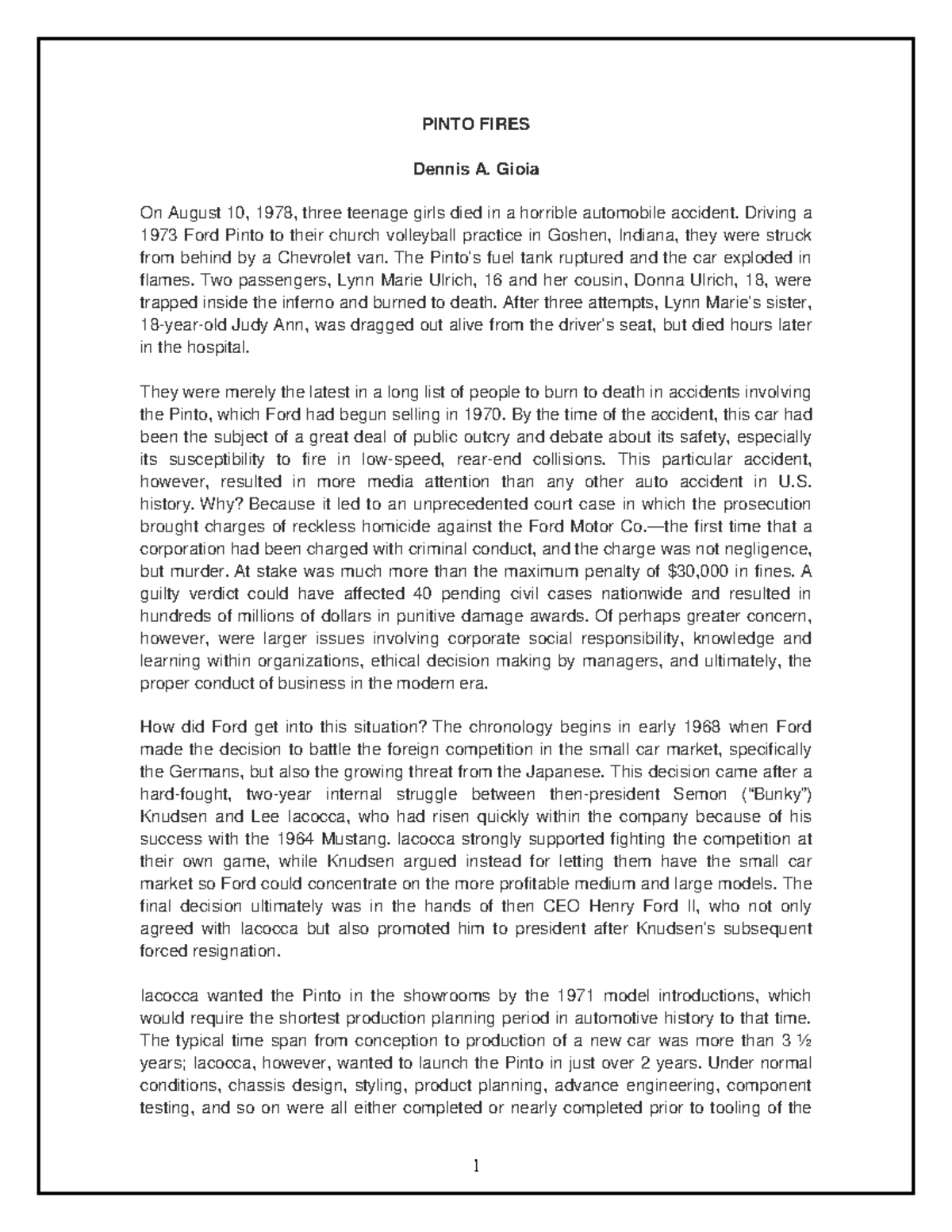 PINTO FIRES

Dennis A. Gioia

On August 10, 1978, three teenage girls died in a horrible automobile accident. Driving a 1973 Ford Pinto to their church volleyball practice in Goshen, Indiana, they were struck from behind by a Chevrolet van. The Pinto's fuel tank ruptured and the car exploded in flames. Two passengers, Lynn Marie Ulrich, 16 and her cousin, Donna Ulrich, 18, were trapped inside the inferno and burned to death. After three attempts, Lynn Marie's sister, 18-year-old Judy Ann, was dragged out alive from the driver's seat, but died hours later in the hospital.

They were merely the latest in a long list of people to burn to death in accidents involving the Pinto, which Ford had begun selling in 1970. By the time of the accident, this car had been the subject of a great deal of public outcry and debate about its safety, especially its susceptibility to fire in low-speed, rear-end collisions. This particular accident, however, resulted in more media attention than any other auto accident in U.S. history. Why? Because it led to an unprecedented court case in which the prosecution brought charges of reckless homicide against the Ford Motor Co.—the first time that a corporation had been charged with criminal conduct, and the charge was not negligence, but murder. At stake was much more than the maximum penalty of $30,000 in fines. A guilty verdict could have affected 40 pending civil cases nationwide and resulted in hundreds of millions of dollars in punitive damage awards. Of perhaps greater concern, however, were larger issues involving corporate social responsibility, knowledge and learning within organizations, ethical decision making by managers, and ultimately, the proper conduct of business in the modern era.

How did Ford get into this situation? The chronology begins in early 1968 when Ford made the decision to battle the foreign competition in the small car market, specifically the Germans, but also the growing threat from the Japanese. This decision came after a hard-fought, two-year internal struggle between then-president Semon ("Bunky") Knudsen and Lee Iacocca, who had risen quickly within the company because of his success with the 1964 Mustang. Iacocca strongly supported fighting the competition at their own game, while Knudsen argued instead for letting them have the small car market so Ford could concentrate on the more profitable medium and large models. The final decision ultimately was in the hands of then CEO Henry Ford II, who not only agreed with Iacocca but also promoted him to president after Knudsen's subsequent forced resignation.

Iacocca wanted the Pinto in the showrooms by the 1971 model introductions, which would require the shortest production planning period in automotive history to that time. The typical time span from conception to production of a new car was more than 3 ½ years; Iacocca, however, wanted to launch the Pinto in just over 2 years. Under normal conditions, chassis design, styling, product planning, advance engineering, component testing, and so on were all either completed or nearly completed prior to tooling of the

1